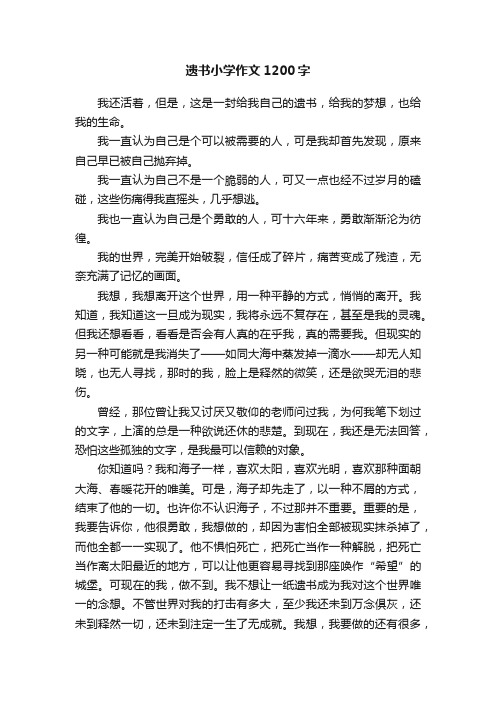 遗书小学作文1200字

我还活着，但是，这是一封给我自己的遗书，给我的梦想，也给我的生命。

我一直认为自己是个可以被需要的人，可是我却首先发现，原来自己早已被自己抛弃掉。

我一直认为自己不是一个脆弱的人，可又一点也经不过岁月的磕碰，这些伤痛得我直摇头，几乎想逃。

我也一直认为自己是个勇敢的人，可十六年来，勇敢渐渐沦为彷徨。

我的世界，完美开始破裂，信任成了碎片，痛苦变成了残渣，无奈充满了记忆的画面。

我想，我想离开这个世界，用一种平静的方式，悄悄的离开。我知道，我知道这一旦成为现实，我将永远不复存在，甚至是我的灵魂。但我还想看看，看看是否会有人真的在乎我，真的需要我。但现实的另一种可能就是我消失了——如同大海中蒸发掉一滴水——却无人知晓，也无人寻找，那时的我，脸上是释然的微笑，还是欲哭无泪的悲伤。

曾经，那位曾让我又讨厌又敬仰的老师问过我，为何我笔下划过的文字，上演的总是一种欲说还休的悲楚。到现在，我还是无法回答，恐怕这些孤独的文字，是我最可以信赖的对象。

你知道吗？我和海子一样，喜欢太阳，喜欢光明，喜欢那种面朝大海、春暖花开的唯美。可是，海子却先走了，以一种不屑的方式，结束了他的一切。也许你不认识海子，不过那并不重要。重要的是，我要告诉你，他很勇敢，我想做的，却因为害怕全部被现实抹杀掉了，而他全都一一实现了。他不惧怕死亡，把死亡当作一种解脱，把死亡当作离太阳最近的地方，可以让他更容易寻找到那座唤作“希望”的城堡。可现在的我，做不到。我不想让一纸遗书成为我对这个世界唯一的念想。不管世界对我的打击有多大，至少我还未到万念俱灰，还未到释然一切，还未到注定一生了无成就。我想，我要做的还有很多，